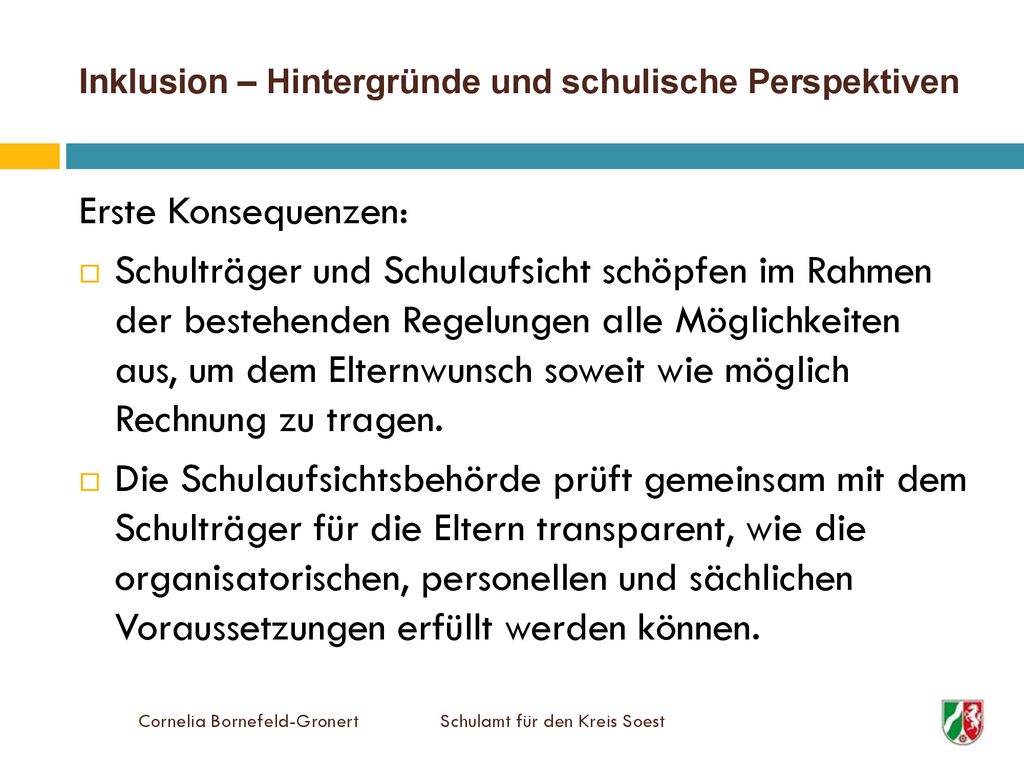 Inklusion – Hintergründe und schulische Perspektiven

Erste Konsequenzen:

Schulträger und Schulaufsicht schöpfen im Rahmen der bestehenden Regelungen alle Möglichkeiten aus, um dem Elternwunsch soweit wie möglich Rechnung zu tragen.

Die Schulaufsichtsbehörde prüft gemeinsam mit dem Schulträger für die Eltern transparent, wie die organisatorischen, personellen und sächlichen Voraussetzungen erfüllt werden können.

Cornelia Bornefeld-Gronert Schulamt für den Kreis Soest